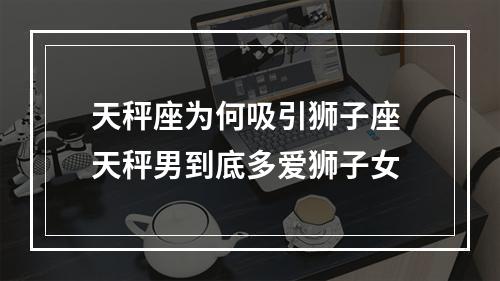 天秤座为何吸引狮子座
天秤男到底多爱狮子女